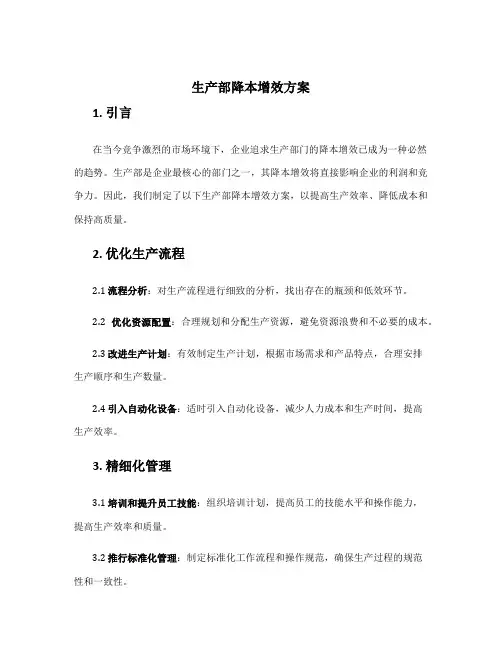 生产部降本增效方案

1. 引言

在当今竞争激烈的市场环境下，企业追求生产部门的降本增效已成为一种必然的趋势。生产部是企业最核心的部门之一，其降本增效将直接影响企业的利润和竞争力。因此，我们制定了以下生产部降本增效方案，以提高生产效率、降低成本和保持高质量。

2. 优化生产流程

2.1 流程分析：对生产流程进行细致的分析，找出存在的瓶颈和低效环节。

2.2 优化资源配置：合理规划和分配生产资源，避免资源浪费和不必要的成本。

2.3 改进生产计划：有效制定生产计划，根据市场需求和产品特点，合理安排生产顺序和生产数量。

2.4 引入自动化设备：适时引入自动化设备，减少人力成本和生产时间，提高生产效率。

3. 精细化管理

3.1 培训和提升员工技能：组织培训计划，提高员工的技能水平和操作能力，提高生产效率和质量。

3.2 推行标准化管理：制定标准化工作流程和操作规范，确保生产过程的规范性和一致性。